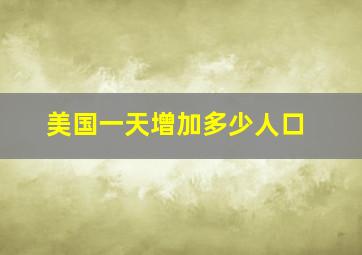 美国一天增加多少人口